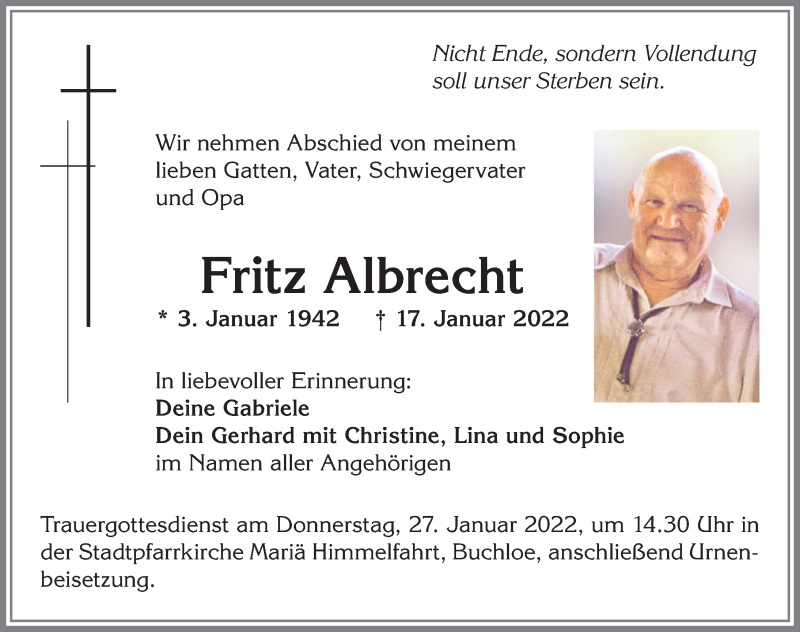 Nicht Ende, sondern Vollendung
soll unser Sterben sein.

Wir nehmen Abschied von meinem lieben Gatten, Vater, Schwiegervater und Opa

Fritz Albrecht

* 3. Januar 1942 † 17. Januar 2022

In liebevoller Erinnerung:
Deine Gabriele
Dein Gerhard mit Christine, Lina und Sophie
im Namen aller Angehörigen

Trauergottesdienst am Donnerstag, 27. Januar 2022, um 14.30 Uhr in der Stadtpfarrkirche Mariä Himmelfahrt, Buchloe, anschließend Urnenbeisetzung.